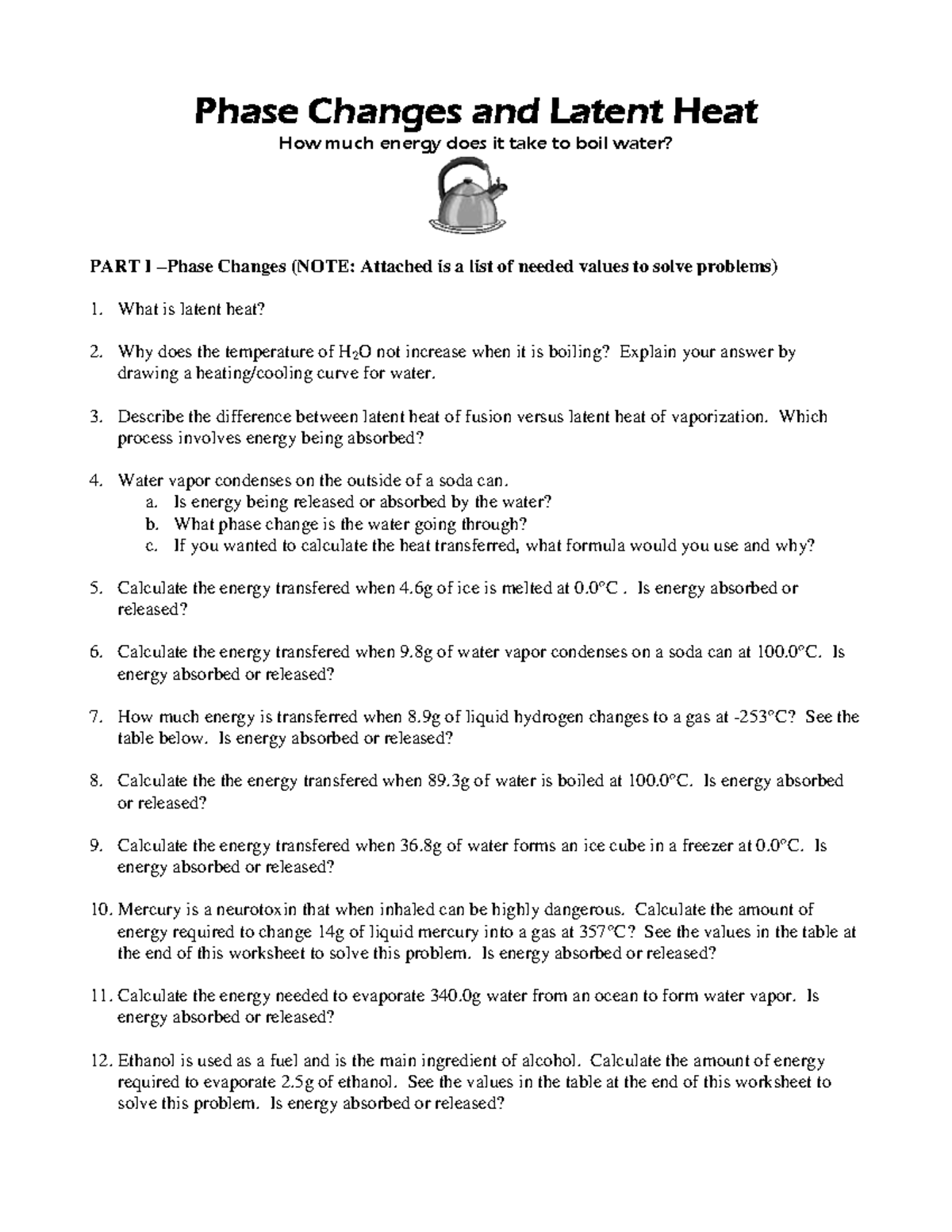 Phase Changes and Latent Heat
How much energy does it take to boil water?

PART I –Phase Changes (NOTE: Attached is a list of needed values to solve problems)

1. What is latent heat?

2. Why does the temperature of $H_2O$ not increase when it is boiling? Explain your answer by drawing a heating/cooling curve for water.

3. Describe the difference between latent heat of fusion versus latent heat of vaporization. Which process involves energy being absorbed?

4. Water vapor condenses on the outside of a soda can.
a. Is energy being released or absorbed by the water?
b. What phase change is the water going through?
c. If you wanted to calculate the heat transferred, what formula would you use and why?

5. Calculate the energy transfered when 4.6g of ice is melted at 0.0°C . Is energy absorbed or released?

6. Calculate the energy transfered when 9.8g of water vapor condenses on a soda can at 100.0°C. Is energy absorbed or released?

7. How much energy is transferred when 8.9g of liquid hydrogen changes to a gas at -253°C? See the table below. Is energy absorbed or released?

8. Calculate the the energy transfered when 89.3g of water is boiled at 100.0°C. Is energy absorbed or released?

9. Calculate the energy transfered when 36.8g of water forms an ice cube in a freezer at 0.0°C. Is energy absorbed or released?

10. Mercury is a neurotoxin that when inhaled can be highly dangerous. Calculate the amount of energy required to change 14g of liquid mercury into a gas at 357°C? See the values in the table at the end of this worksheet to solve this problem. Is energy absorbed or released?

11. Calculate the energy needed to evaporate 340.0g water from an ocean to form water vapor. Is energy absorbed or released?

12. Ethanol is used as a fuel and is the main ingredient of alcohol. Calculate the amount of energy required to evaporate 2.5g of ethanol. See the values in the table at the end of this worksheet to solve this problem. Is energy absorbed or released?